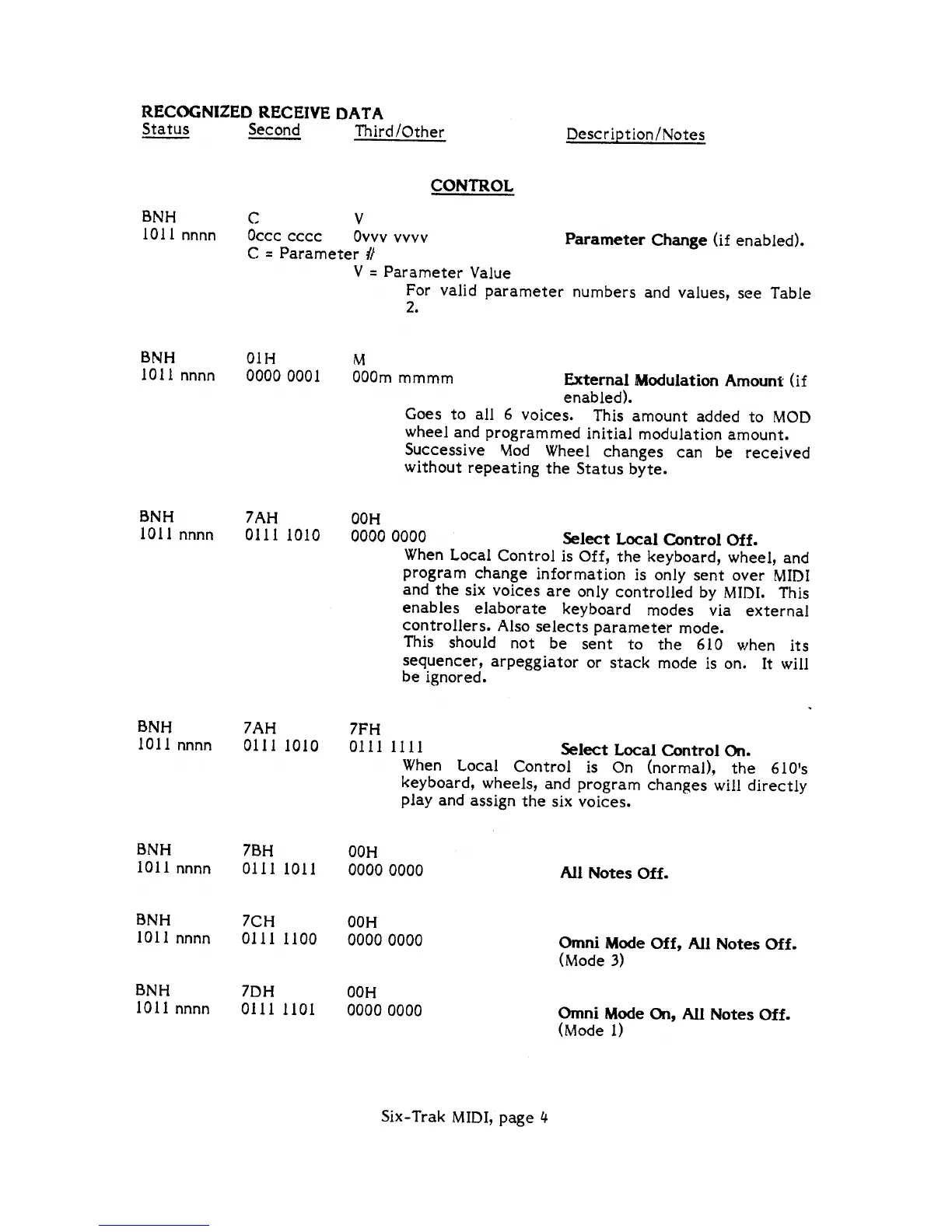 RECOGNIZED RECEIVE DATA

Status Second Third/Other Description/Notes

CONTROL

BNH C V
1011 nnnn 0ccc cccc 0vvv vvvv Parameter Change (if enabled).
C = Parameter #
V = Parameter Value
For valid parameter numbers and values, see Table 2.

BNH 01H M
1011 nnnn 0000 0001 000m mmmm External Modulation Amount (if enabled).
Goes to all 6 voices. This amount added to MOD wheel and programmed initial modulation amount. Successive Mod Wheel changes can be received without repeating the Status byte.

BNH 7AH 00H
1011 nnnn 0111 1010 0000 0000 Select Local Control Off.
When Local Control is Off, the keyboard, wheel, and program change information is only sent over MIDI and the six voices are only controlled by MIDI. This enables elaborate keyboard modes via external controllers. Also selects parameter mode.
This should not be sent to the 610 when its sequencer, arpeggiator or stack mode is on. It will be ignored.

BNH 7AH 7FH
1011 nnnn 0111 1010 0111 1111 Select Local Control On.
When Local Control is On (normal), the 610's keyboard, wheels, and program changes will directly play and assign the six voices.

BNH 7BH 00H
1011 nnnn 0111 1011 0000 0000 All Notes Off.

BNH 7CH 00H
1011 nnnn 0111 1100 0000 0000 Omni Mode Off, All Notes Off.
(Mode 3)

BNH 7DH 00H
1011 nnnn 0111 1101 0000 0000 Omni Mode On, All Notes Off.
(Mode 1)

Six-Trak MIDI, page 4